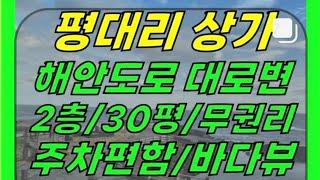 평대리 상가
해안도로 대로변
2층/30평/무권리
주차편함/바다뷰